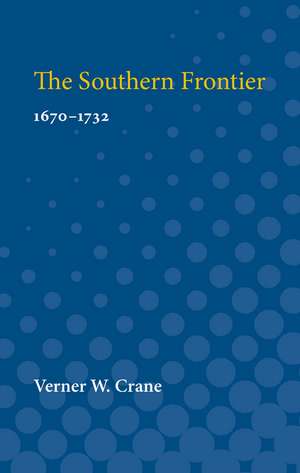 The Southern Frontier

1670–1732

Verner W. Crane